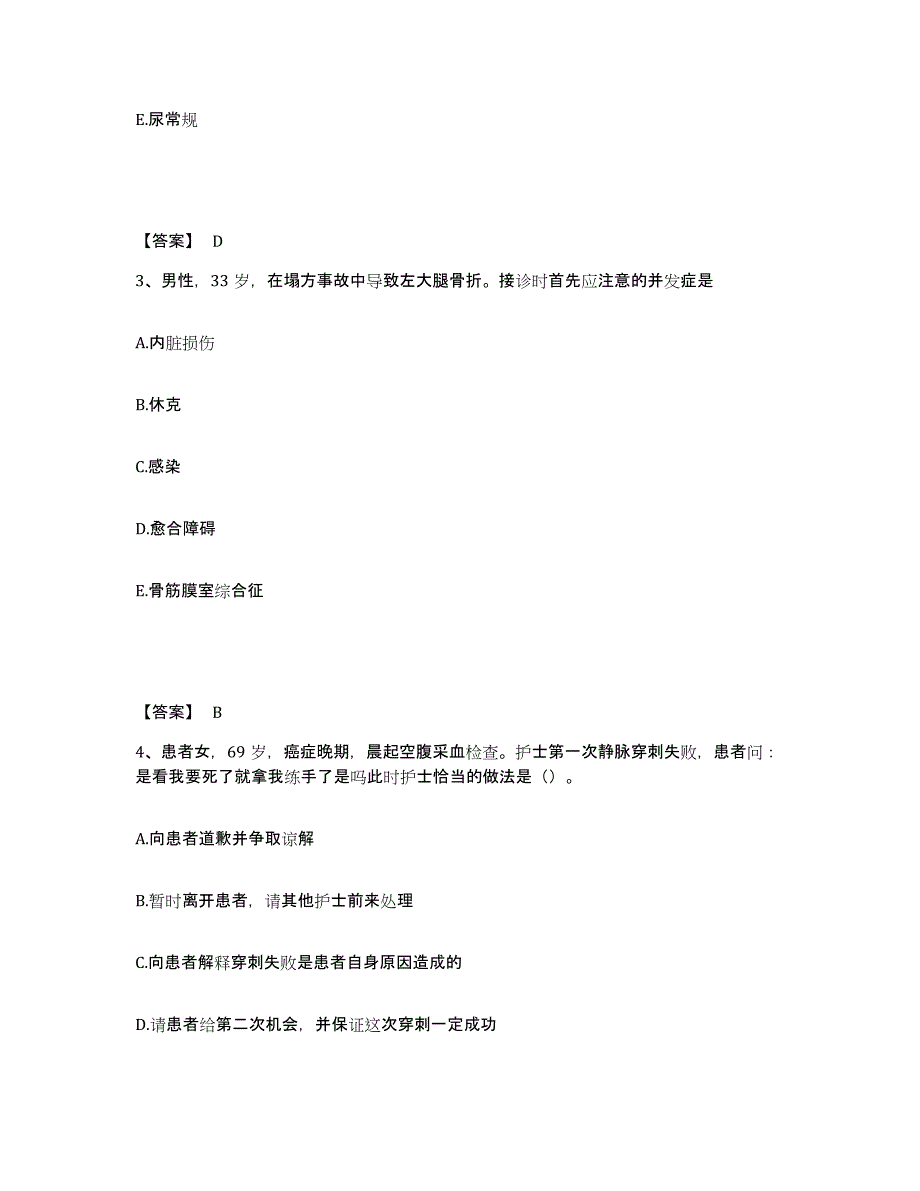 E.尿常规

【答案】 D

3、男性，33 岁，在塌方事故中导致左大腿骨折。接诊时首先应注意的并发症是

A.内脏损伤

B.休克

C.感染

D.愈合障碍

E.骨筋膜室综合征

【答案】 B

4、患者女，69 岁，癌症晚期，晨起空腹采血检查。护士第一次静脉穿刺失败，患者问：是看我要死了就拿我练手了是吗此时护士恰当的做法是（）。

A.向患者道歉并争取谅解

B.暂时离开患者，请其他护士前来处理

C.向患者解释穿刺失败是患者自身原因造成的

D.请患者给第二次机会，并保证这次穿刺一定成功